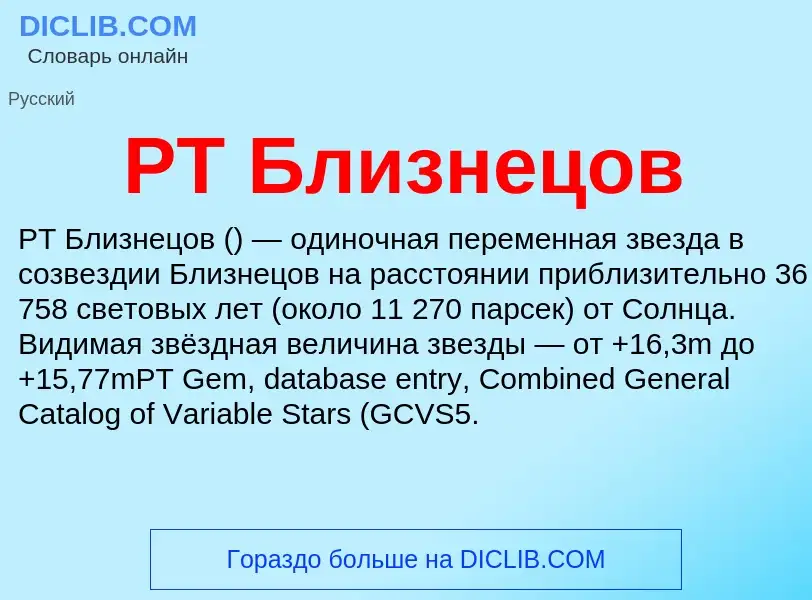 DICLIB.COM
Словарь онлайн

Русский

PT Близнецов

PT Близнецов () — одиночная переменная звезда в созвездии Близнецов на расстоянии приблизительно 36 758 световых лет (около 11 270 парсек) от Солнца. Видимая звёздная величина звезды — от +16,3m до +15,77mPT Gem, database entry, Combined General Catalog of Variable Stars (GCVS5.

Гораздо больше на DICLIB.COM